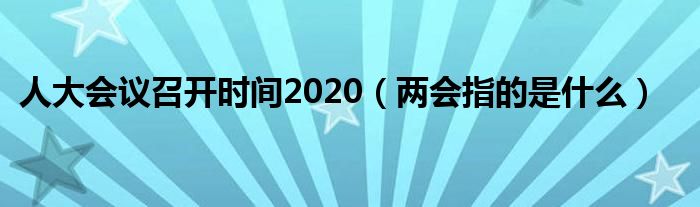 人大会议召开时间2020（两会指的是什么）